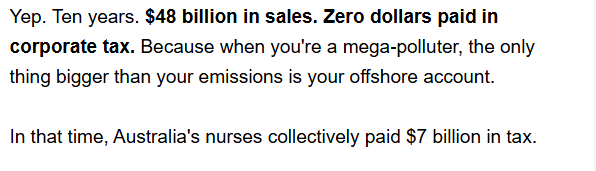 Yep. Ten years. $48 billion in sales. Zero dollars paid in corporate tax. Because when you're a mega-polluter, the only thing bigger than your emissions is your offshore account.

In that time, Australia's nurses collectively paid $7 billion in tax.